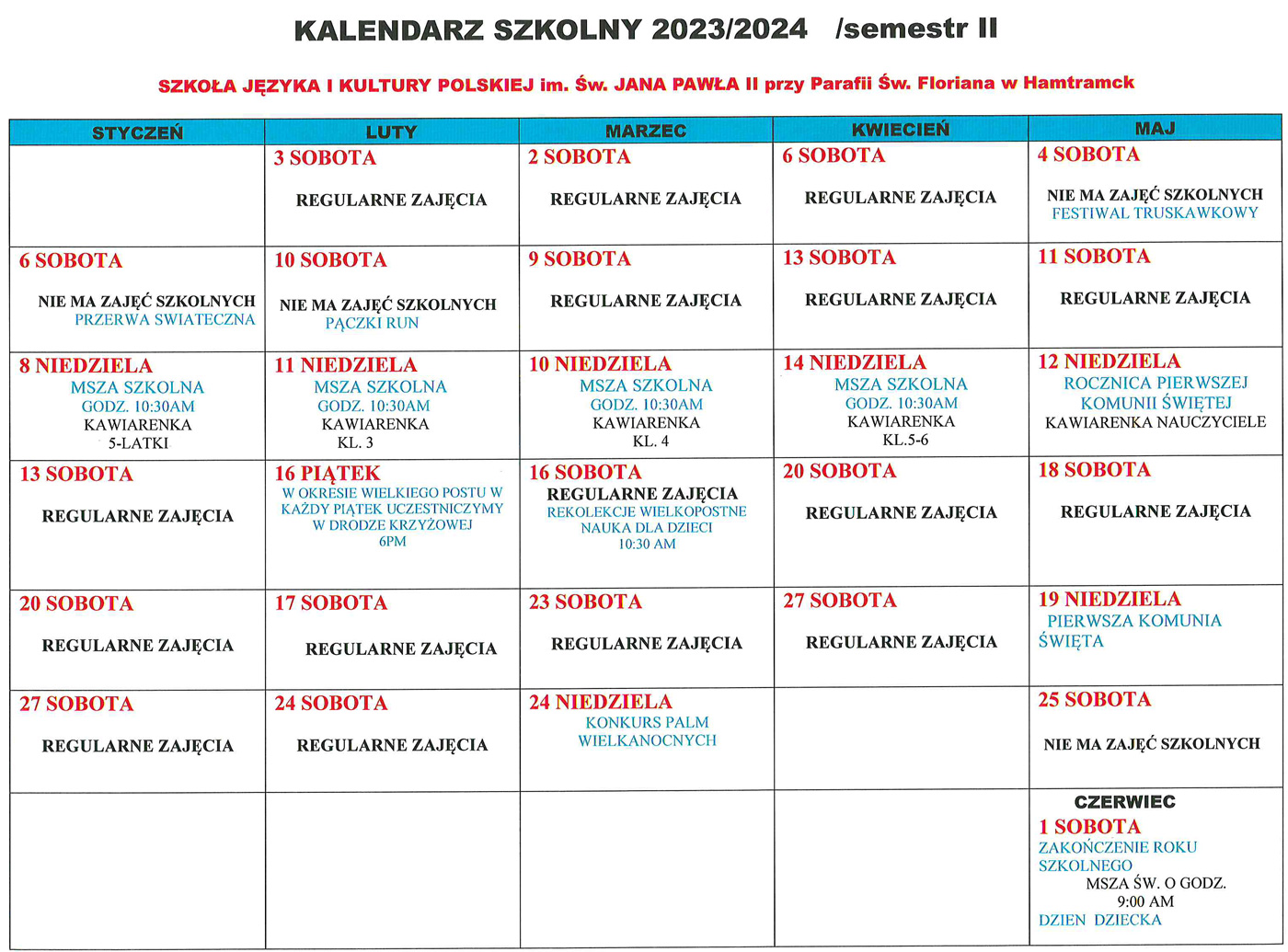 KALENDARZ SZKOLNY 2023/2024 /semestr II

SZKOŁA JĘZYKA I KULTURY POLSKIEJ im. Św. JANA PAWŁA II przy Parafii Św. Floriana w Hamtramck

| STYCZEŃ | LUTY | MARZEC | KWIECIEŃ | MAJ |
|---|---|---|---|---|
| | 3 SOBOTA REGULARNE ZAJĘCIA | 2 SOBOTA REGULARNE ZAJĘCIA | 6 SOBOTA REGULARNE ZAJĘCIA | 4 SOBOTA NIE MA ZAJĘĆ SZKOLNYCH FESTIWAL TRUSKAWKOWY |
| 6 SOBOTA NIE MA ZAJĘĆ SZKOLNYCH PRZERWA SWIATECZNA | 10 SOBOTA NIE MA ZAJĘĆ SZKOLNYCH PĄCZKI RUN | 9 SOBOTA REGULARNE ZAJĘCIA | 13 SOBOTA REGULARNE ZAJĘCIA | 11 SOBOTA REGULARNE ZAJĘCIA |
| 8 NIEDZIELA MSZA SZKOLNA GODZ. 10:30AM KAWIARENKA 5-LATKI | 11 NIEDZIELA MSZA SZKOLNA GODZ. 10:30AM KAWIARENKA KL. 3 | 10 NIEDZIELA MSZA SZKOLNA GODZ. 10:30AM KAWIARENKA KL. 4 | 14 NIEDZIELA MSZA SZKOLNA GODZ. 10:30AM KAWIARENKA KL.5-6 | 12 NIEDZIELA ROCZNICA PIERWSZEJ KOMUNII ŚWIĘTEJ KAWIARENKA NAUCZYCIELE |
| 13 SOBOTA REGULARNE ZAJĘCIA | 16 PIĄTEK W OKRESIE WIELKIEGO POSTU W KAŻDY PIĄTEK UCZESTNICZYMY W DRODZE KRZYŻOWEJ 6PM | 16 SOBOTA REGULARNE ZAJĘCIA REKOLEKCJE WIELKOPOSTNE NAUKA DLA DZIECI 10:30 AM | 20 SOBOTA REGULARNE ZAJĘCIA | 18 SOBOTA REGULARNE ZAJĘCIA |
| 20 SOBOTA REGULARNE ZAJĘCIA | 17 SOBOTA REGULARNE ZAJĘCIA | 23 SOBOTA REGULARNE ZAJĘCIA | 27 SOBOTA REGULARNE ZAJĘCIA | 19 NIEDZIELA PIERWSZA KOMUNIA ŚWIĘTA |
| 27 SOBOTA REGULARNE ZAJĘCIA | 24 SOBOTA REGULARNE ZAJĘCIA | 24 NIEDZIELA KONKURS PALM WIELKANOCNYCH | | 25 SOBOTA NIE MA ZAJĘĆ SZKOLNYCH |
| | | | | CZERWIEC 1 SOBOTA ZAKOŃCZENIE ROKU SZKOLNEGO MSZA ŚW. O GODZ. 9:00 AM DZIEN DZIECKA |